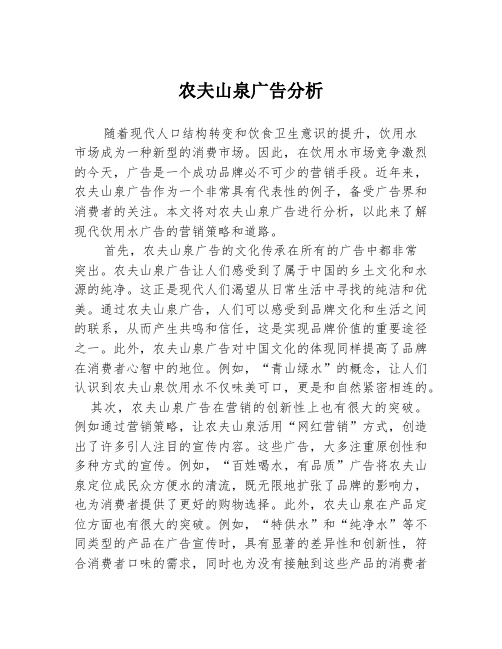 农夫山泉广告分析

随着现代人口结构转变和饮食卫生意识的提升，饮用水市场成为一种新型的消费市场。因此，在饮用水市场竞争激烈的今天，广告是一个成功品牌必不可少的营销手段。近年来，农夫山泉广告作为一个非常具有代表性的例子，备受广告界和消费者的关注。本文将对农夫山泉广告进行分析，以此来了解现代饮用水广告的营销策略和道路。

首先，农夫山泉广告的文化传承在所有的广告中都非常突出。农夫山泉广告让人们感受到了属于中国的乡土文化和水源的纯净。这正是现代人们渴望从日常生活中寻找的纯洁和优美。通过农夫山泉广告，人们可以感受到品牌文化和生活之间的联系，从而产生共鸣和信任，这是实现品牌价值的重要途径之一。此外，农夫山泉广告对中国文化的体现同样提高了品牌在消费者心智中的地位。例如，“青山绿水”的概念，让人们认识到农夫山泉饮用水不仅味美可口，更是和自然紧密相连的。

其次，农夫山泉广告在营销的创新性上也有很大的突破。例如通过营销策略，让农夫山泉活用“网红营销”方式，创造出了许多引人注目的宣传内容。这些广告，大多注重原创性和多种方式的宣传。例如，“百姓喝水，有品质”广告将农夫山泉定位成民众方便水的清流，既无限地扩张了品牌的影响力，也为消费者提供了更好的购物选择。此外，农夫山泉在产品定位方面也有很大的突破。例如，“特供水”和“纯净水”等不同类型的产品在广告宣传时，具有显著的差异性和创新性，符合消费者口味的需求，同时也为没有接触到这些产品的消费者